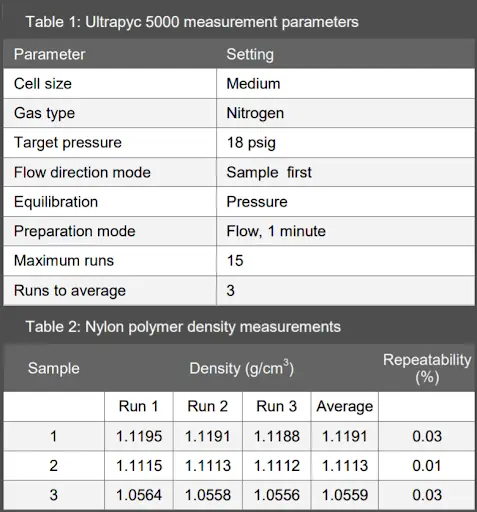 Table 1: Ultrapyc 5000 measurement parameters

| Parameter | Setting |
|---|---|
| Cell size | Medium |
| Gas type | Nitrogen |
| Target pressure | 18 psig |
| Flow direction mode | Sample first |
| Equilibration | Pressure |
| Preparation mode | Flow, 1 minute |
| Maximum runs | 15 |
| Runs to average | 3 |

Table 2: Nylon polymer density measurements

| Sample | Density (g/cm$^3$) | | | | Repeatability (%) |
|---|---|---|---|---|---|
| | Run 1 | Run 2 | Run 3 | Average | |
| 1 | 1.1195 | 1.1191 | 1.1188 | 1.1191 | 0.03 |
| 2 | 1.1115 | 1.1113 | 1.1112 | 1.1113 | 0.01 |
| 3 | 1.0564 | 1.0558 | 1.0556 | 1.0559 | 0.03 |